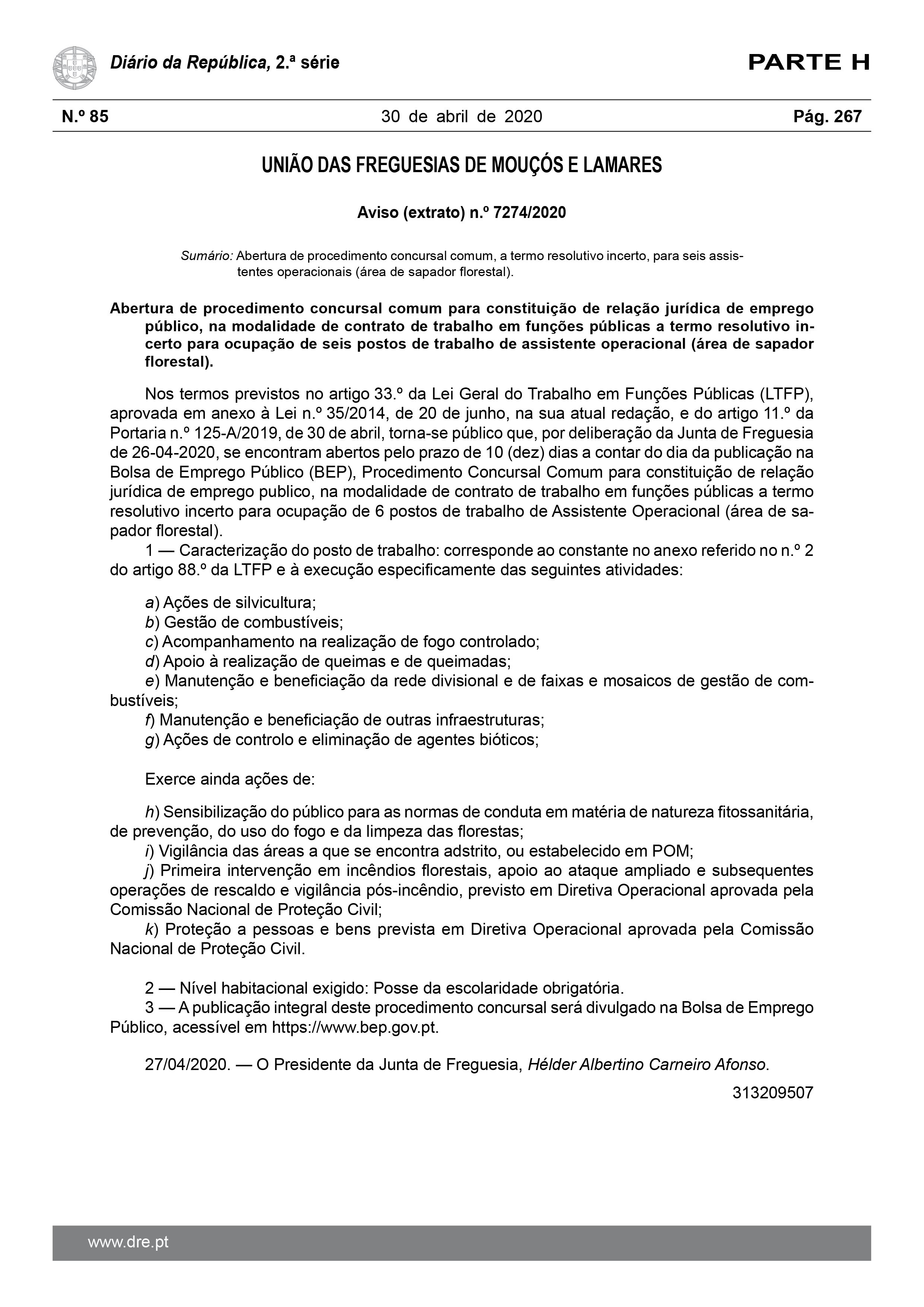 Diário da República, 2.ª série

PARTE H

N.º 85

30 de abril de 2020

Pág. 267

UNIÃO DAS FREGUESIAS DE MOUÇÓS E LAMARES

Aviso (extrato) n.º 7274/2020

Sumário: Abertura de procedimento concursal comum, a termo resolutivo incerto, para seis assistentes operacionais (área de sapador florestal).

Abertura de procedimento concursal comum para constituição de relação jurídica de emprego público, na modalidade de contrato de trabalho em funções públicas a termo resolutivo incerto para ocupação de seis postos de trabalho de assistente operacional (área de sapador florestal).

Nos termos previstos no artigo 33.º da Lei Geral do Trabalho em Funções Públicas (LTFP), aprovada em anexo à Lei n.º 35/2014, de 20 de junho, na sua atual redação, e do artigo 11.º da Portaria n.º 125-A/2019, de 30 de abril, torna-se público que, por deliberação da Junta de Freguesia de 26-04-2020, se encontram abertos pelo prazo de 10 (dez) dias a contar do dia da publicação na Bolsa de Emprego Público (BEP), Procedimento Concursal Comum para constituição de relação jurídica de emprego publico, na modalidade de contrato de trabalho em funções públicas a termo resolutivo incerto para ocupação de 6 postos de trabalho de Assistente Operacional (área de sapador florestal).

1 — Caracterização do posto de trabalho: corresponde ao constante no anexo referido no n.º 2 do artigo 88.º da LTFP e à execução especificamente das seguintes atividades:

a) Ações de silvicultura;
b) Gestão de combustíveis;
c) Acompanhamento na realização de fogo controlado;
d) Apoio à realização de queimas e de queimadas;
e) Manutenção e beneficiação da rede divisional e de faixas e mosaicos de gestão de combustíveis;
f) Manutenção e beneficiação de outras infraestruturas;
g) Ações de controlo e eliminação de agentes bióticos;

Exerce ainda ações de:

h) Sensibilização do público para as normas de conduta em matéria de natureza fitossanitária, de prevenção, do uso do fogo e da limpeza das florestas;
i) Vigilância das áreas a que se encontra adstrito, ou estabelecido em POM;
j) Primeira intervenção em incêndios florestais, apoio ao ataque ampliado e subsequentes operações de rescaldo e vigilância pós-incêndio, previsto em Diretiva Operacional aprovada pela Comissão Nacional de Proteção Civil;
k) Proteção a pessoas e bens prevista em Diretiva Operacional aprovada pela Comissão Nacional de Proteção Civil.

2 — Nível habitacional exigido: Posse da escolaridade obrigatória.
3 — A publicação integral deste procedimento concursal será divulgado na Bolsa de Emprego Público, acessível em https://www.bep.gov.pt.

27/04/2020. — O Presidente da Junta de Freguesia, Hélder Albertino Carneiro Afonso.

313209507

www.dre.pt